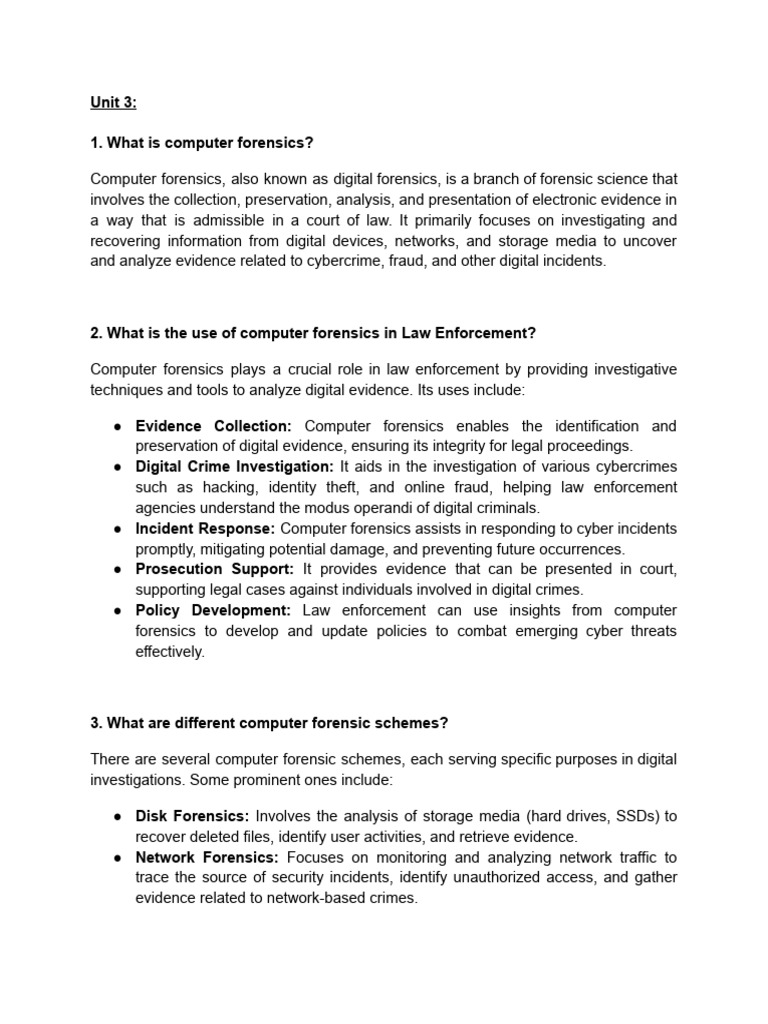 Unit 3:

1. What is computer forensics?

Computer forensics, also known as digital forensics, is a branch of forensic science that involves the collection, preservation, analysis, and presentation of electronic evidence in a way that is admissible in a court of law. It primarily focuses on investigating and recovering information from digital devices, networks, and storage media to uncover and analyze evidence related to cybercrime, fraud, and other digital incidents.

2. What is the use of computer forensics in Law Enforcement?

Computer forensics plays a crucial role in law enforcement by providing investigative techniques and tools to analyze digital evidence. Its uses include:

● Evidence Collection: Computer forensics enables the identification and preservation of digital evidence, ensuring its integrity for legal proceedings.
● Digital Crime Investigation: It aids in the investigation of various cybercrimes such as hacking, identity theft, and online fraud, helping law enforcement agencies understand the modus operandi of digital criminals.
● Incident Response: Computer forensics assists in responding to cyber incidents promptly, mitigating potential damage, and preventing future occurrences.
● Prosecution Support: It provides evidence that can be presented in court, supporting legal cases against individuals involved in digital crimes.
● Policy Development: Law enforcement can use insights from computer forensics to develop and update policies to combat emerging cyber threats effectively.

3. What are different computer forensic schemes?

There are several computer forensic schemes, each serving specific purposes in digital investigations. Some prominent ones include:

● Disk Forensics: Involves the analysis of storage media (hard drives, SSDs) to recover deleted files, identify user activities, and retrieve evidence.
● Network Forensics: Focuses on monitoring and analyzing network traffic to trace the source of security incidents, identify unauthorized access, and gather evidence related to network-based crimes.